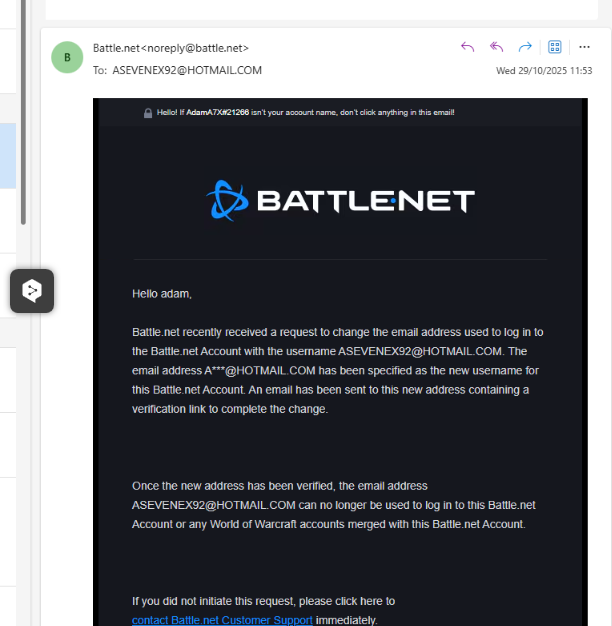 B

Battle.net<noreply@battle.net>

To: ASEVENEX92@HOTMAIL.COM

Wed 29/10/2025 11:53

Hello! If AdamA7X#21266 isn't your account name, don't click anything in this email!

BATTLE.NET

Hello adam,

Battle.net recently received a request to change the email address used to log in to the Battle.net Account with the username ASEVENEX92@HOTMAIL.COM. The email address A***@HOTMAIL.COM has been specified as the new username for this Battle.net Account. An email has been sent to this new address containing a verification link to complete the change.

Once the new address has been verified, the email address ASEVENEX92@HOTMAIL.COM can no longer be used to log in to this Battle.net Account or any World of Warcraft accounts merged with this Battle.net Account.

If you did not initiate this request, please click here to contact Battle.net Customer Support immediately.